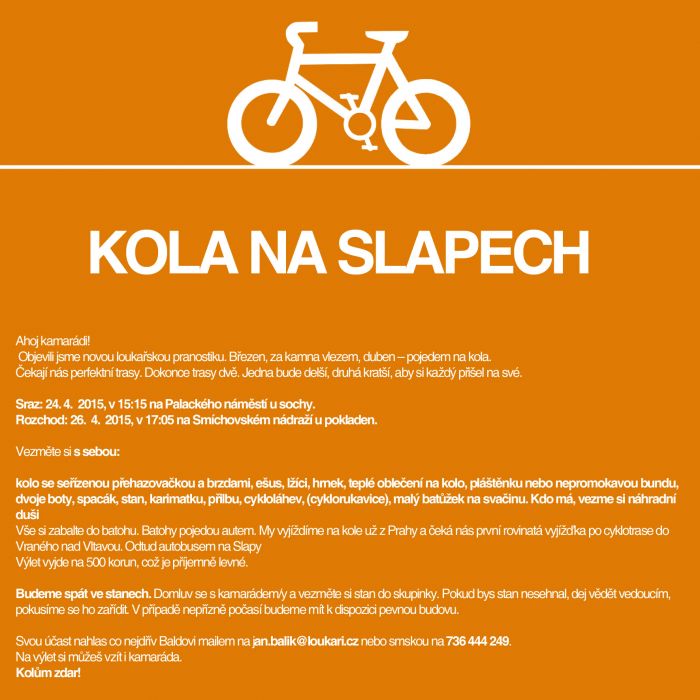 KOLA NA SLAPECH

Ahoj kamarádi!
Objevili jsme novou loukařskou pranostiku. Březen, za kamna vlezem, duben – pojedem na kola.
Čekají nás perfektní trasy. Dokonce trasy dvě. Jedna bude delší, druhá kratší, aby si každý přišel na své.

Sraz: 24. 4. 2015, v 15:15 na Palackého náměstí u sochy.
Rozchod: 26. 4. 2015, v 17:05 na Smíchovském nádraží u pokladen.

Vezměte si s sebou:

kolo se seřízenou přehazovačkou a brzdami, ešus, lžíci, hrnek, teplé oblečení na kolo, pláštěnku nebo nepromokavou bundu, dvoje boty, spacák, stan, karimatku, přilbu, cykloláhev, (cyklorukavice), malý batůžek na svačinu. Kdo má, vezme si náhradní duši
Vše si zabalte do batohu. Batohy pojedou autem. My vyjíždíme na kole už z Prahy a čeká nás první rovinatá vyjížďka po cyklotrase do Vraného nad Vltavou. Odtud autobusem na Slapy
Výlet vyjde na 500 korun, což je příjemně levné.

Budeme spát ve stanech. Domluv se s kamarádem/y a vezměte si stan do skupinky. Pokud bys stan nesehnal, dej vědět vedoucím, pokusíme se ho zařídit. V případě nepřízně počasí budeme mít k dispozici pevnou budovu.

Svou účast nahlas co nejdřív Baldovi mailem na jan.balik@loukari.cz nebo smskou na 736 444 249.
Na výlet si můžeš vzít i kamaráda.
Kolům zdar!